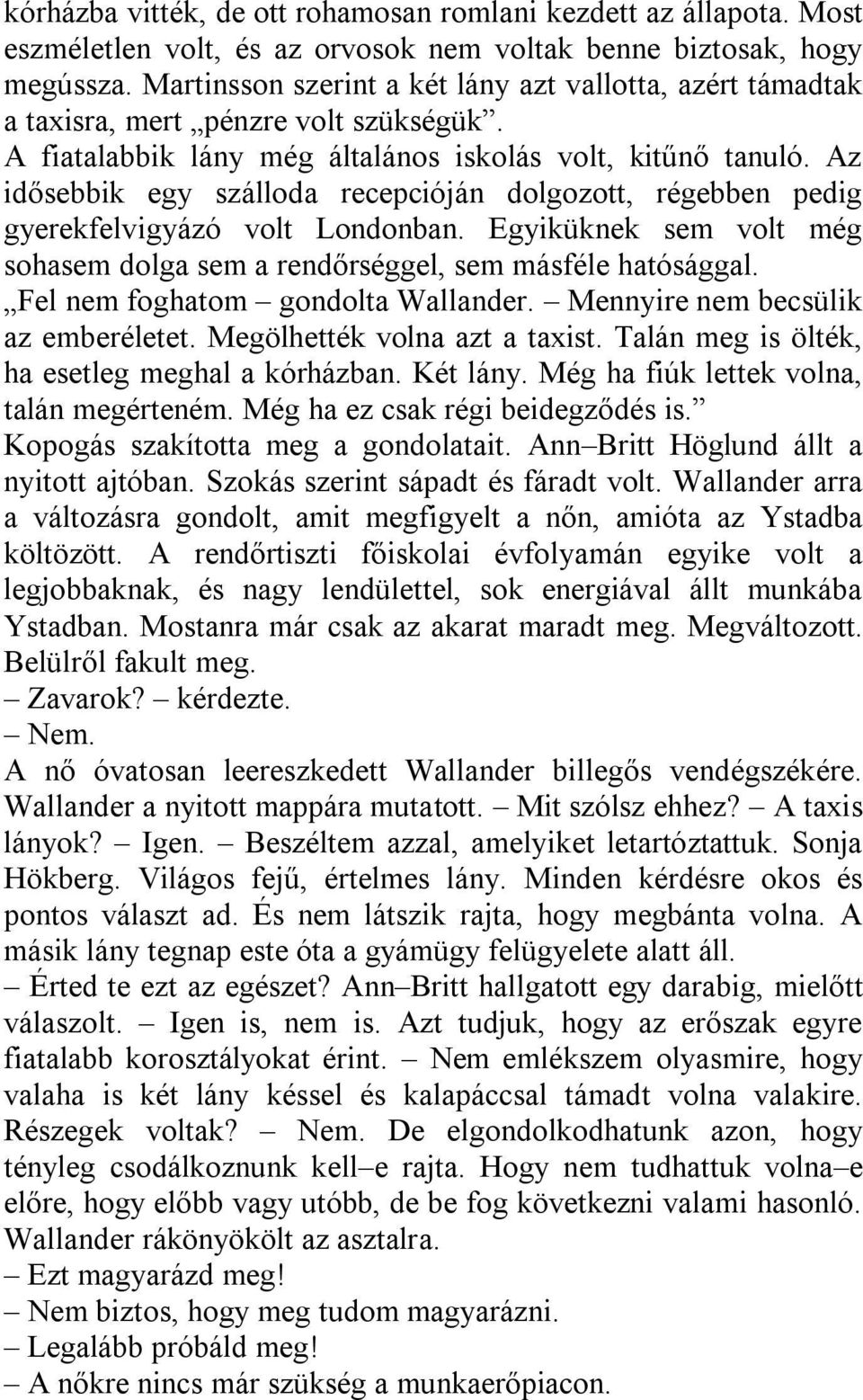 kórházba vitték, de ott rohamosan romlani kezdett az állapota. Most eszméletlen volt, és az orvosok nem voltak benne biztosak, hogy megússza. Martinsson szerint a két lány azt vallotta, azért támadtak a taxisra, mert „pénzre volt szükségük”. A fiatalabbik lány még általános iskolás volt, kitűnő tanuló. Az idősebbik egy szálloda recepcióján dolgozott, régebben pedig gyerekfelvigyázó volt Londonban. Egyiküknek sem volt még sohasem dolga sem a rendőrséggel, sem másféle hatósággal.
„Fel nem foghatom – gondolta Wallander. – Mennyire nem becsülik az emberéletet. Megölhették volna azt a taxist. Talán meg is ölték, ha esetleg meghal a kórházban. Két lány. Még ha fiúk lettek volna, talán megérteném. Még ha ez csak régi beidegződés is.”
Kopogás szakította meg a gondolatait. Ann–Britt Höglund állt a nyitott ajtóban. Szokás szerint sápadt és fáradt volt. Wallander arra a változásra gondolt, amit megfigyelt a nőn, amióta az Ystadba költözött. A rendőrtiszti főiskolai évfolyamán egyike volt a legjobbaknak, és nagy lendülettel, sok energiával állt munkába Ystadban. Mostanra már csak az akarat maradt meg. Megváltozott. Belülről fakult meg.
– Zavarok? – kérdezte.
– Nem.
A nő óvatosan leereszkedett Wallander billegős vendégszékére. Wallander a nyitott mappára mutatott. – Mit szólsz ehhez? – A taxis lányok? – Igen. – Beszéltem azzal, amelyiket letartóztattuk. Sonja Hökberg. Világos fejű, értelmes lány. Minden kérdésre okos és pontos választ ad. És nem látszik rajta, hogy megbánta volna. A másik lány tegnap este óta a gyámügy felügyelete alatt áll.
– Érted te ezt az egészet? Ann–Britt hallgatott egy darabig, mielőtt válaszolt. – Igen is, nem is. Azt tudjuk, hogy az erőszak egyre fiatalabb korosztályokat érint. – Nem emlékszem olyasmire, hogy valaha is két lány késsel és kalapáccsal támadt volna valakire. Részegek voltak? – Nem. De elgondolkodhatunk azon, hogy tényleg csodálkoznunk kell–e rajta. Hogy nem tudhattuk volna–e előre, hogy előbb vagy utóbb, de be fog következni valami hasonló. Wallander rákönyökölt az asztalra.
– Ezt magyarázd meg!
– Nem biztos, hogy meg tudom magyarázni.
– Legalább próbáld meg!
– A nőkre nincs már szükség a munkaerőpiacon.